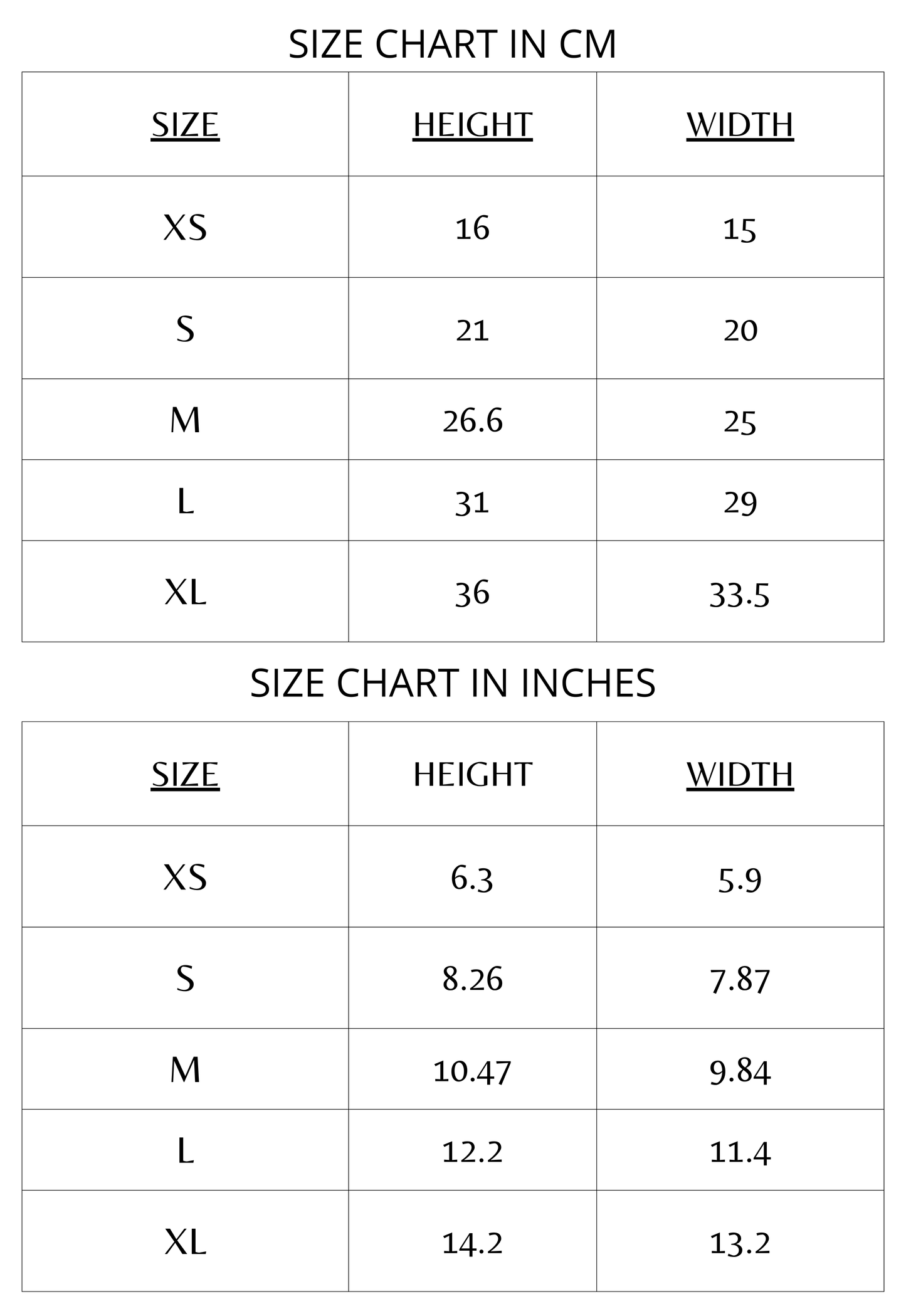 SIZE CHART IN CM

| SIZE | HEIGHT | WIDTH |
|---|---|---|
| XS | 16 | 15 |
| S | 21 | 20 |
| M | 26.6 | 25 |
| L | 31 | 29 |
| XL | 36 | 33.5 |

SIZE CHART IN INCHES

| SIZE | HEIGHT | WIDTH |
|---|---|---|
| XS | 6.3 | 5.9 |
| S | 8.26 | 7.87 |
| M | 10.47 | 9.84 |
| L | 12.2 | 11.4 |
| XL | 14.2 | 13.2 |